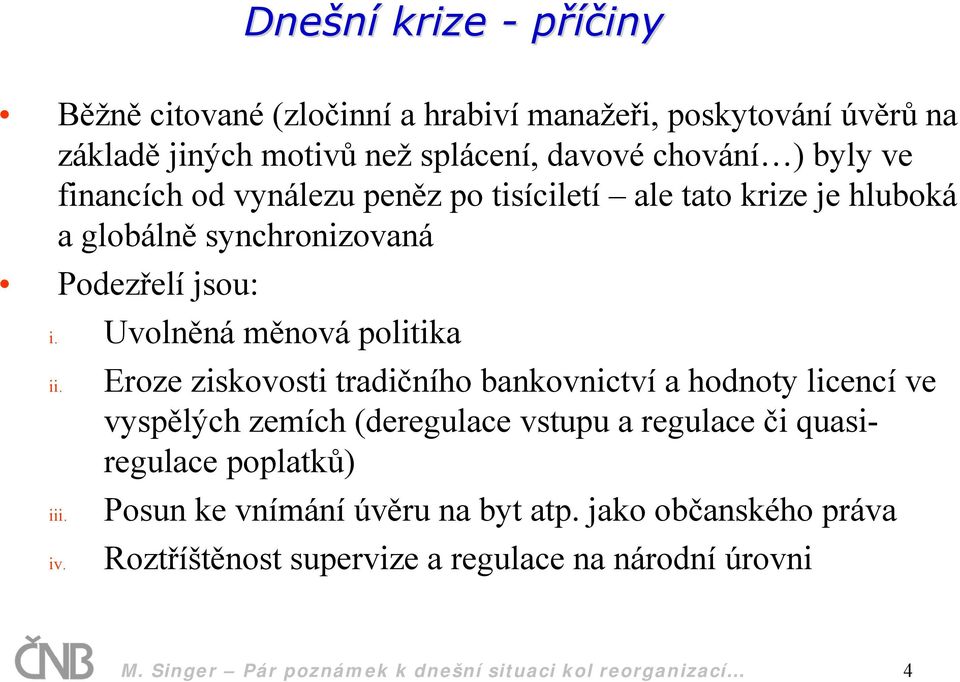 Dnešní krize - příčiny

• Běžně citované (zločinní a hrabiví manažeři, poskytování úvěrů na základě jiných motivů než splácení, davové chování…) byly ve financích od vynálezu peněz po tisíciletí – ale tato krize je hluboká a globálně synchronizovaná

• Podezřelí jsou:

i. Uvolněná měnová politika

ii. Eroze ziskovosti tradičního bankovnictví a hodnoty licencí ve vyspělých zemích (deregulace vstupu a regulace či quasi-regulace poplatků)

iii. Posun ke vnímání úvěru na byt atp. jako občanského práva

iv. Roztříštěnost supervize a regulace na národní úrovni

ČNB

M. Singer – Pár poznámek k dnešní situaci kol reorganizací…

4